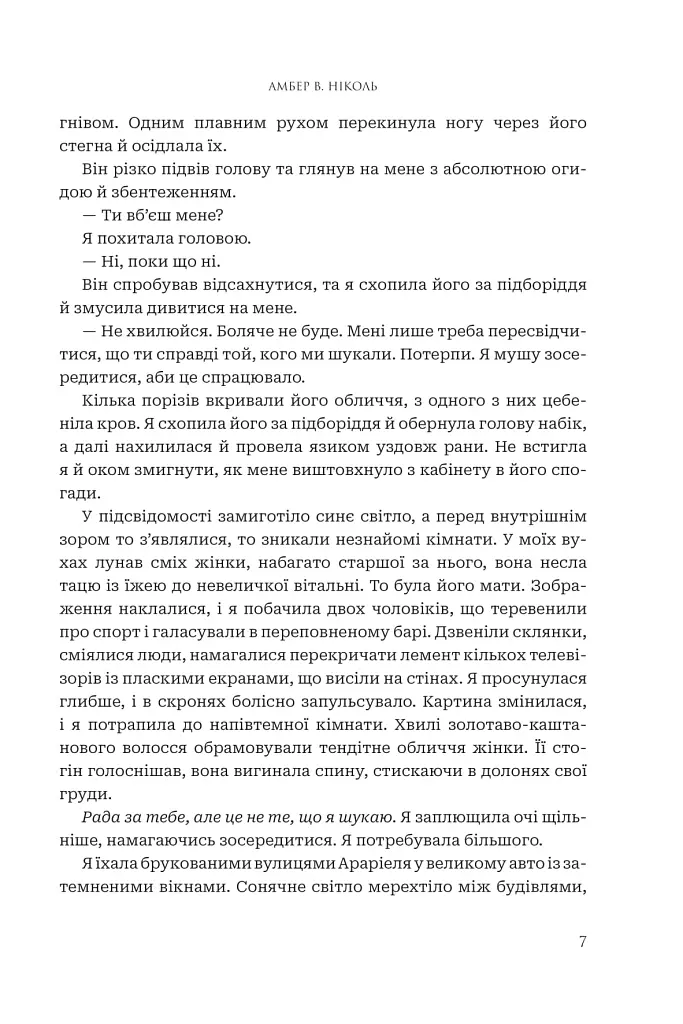 АМБЕР В. НІКОЛЬ

гнівом. Одним плавним рухом перекинула ногу через його стегна й осідлала їх.

Він різко підвів голову та глянув на мене з абсолютною огидою й збентеженням.

— Ти вб'єш мене?

Я похитала головою.

— Ні, поки що ні.

Він спробував відсахнутися, та я схопила його за підборіддя й змусила дивитися на мене.

— Не хвилюйся. Боляче не буде. Мені лише треба пересвідчитися, що ти справді той, кого ми шукали. Потерпи. Я мушу зосередитися, аби це спрацювало.

Кілька порізів вкривали його обличчя, з одного з них цебеніла кров. Я схопила його за підборіддя й обернула голову набік, а далі нахилилася й провела язиком уздовж рани. Не встигла я й оком змигнути, як мене виштовхнуло з кабінету в його спогади.

У підсвідомості замиготіло синє світло, а перед внутрішнім зором то з'являлися, то зникали незнайомі кімнати. У моїх вухах лунав сміх жінки, набагато старшої за нього, вона несла тацю із їжею до невеличкої вітальні. То була його мати. Зображення наклалися, і я побачила двох чоловіків, що теревенили про спорт і галасували в переповненому барі. Дзвеніли склянки, сміялися люди, намагалися перекричати лемент кількох телевізорів із пласкими екранами, що висіли на стінах. Я просунулася глибше, і в скронях болісно запульсувало. Картина змінилася, і я потрапила до напівтемної кімнати. Хвилі золотаво-каштанового волосся обрамовували тендітне обличчя жінки. Її стогін голоснішав, вона вигинала спину, стискаючи в долонях свої груди.

Рада за тебе, але це не те, що я шукаю. Я заплющила очі щільніше, намагаючись зосередитися. Я потребувала більшого.

Я їхала брукованими вулицями Араріеля у великому авто із затемненими вікнами. Сонячне світло мерехтіло між будівлями,

7